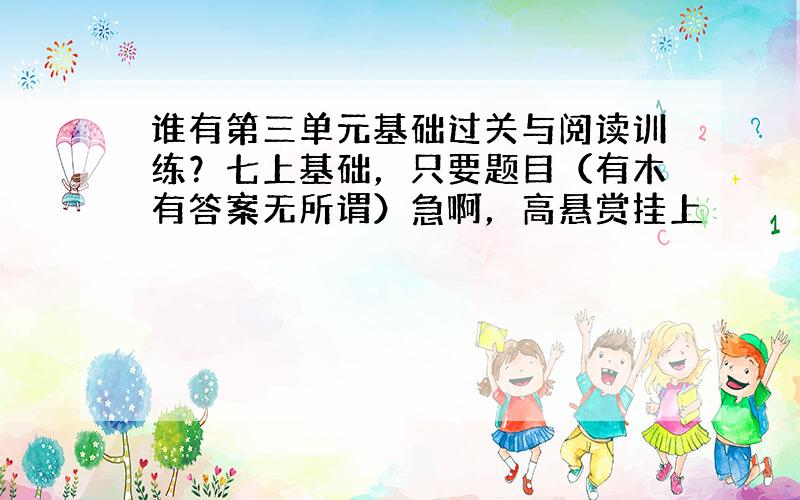 谁有第三单元基础过关与阅读训练？七上基础，只要题目（有木有答案无所谓）急啊，高悬赏挂上